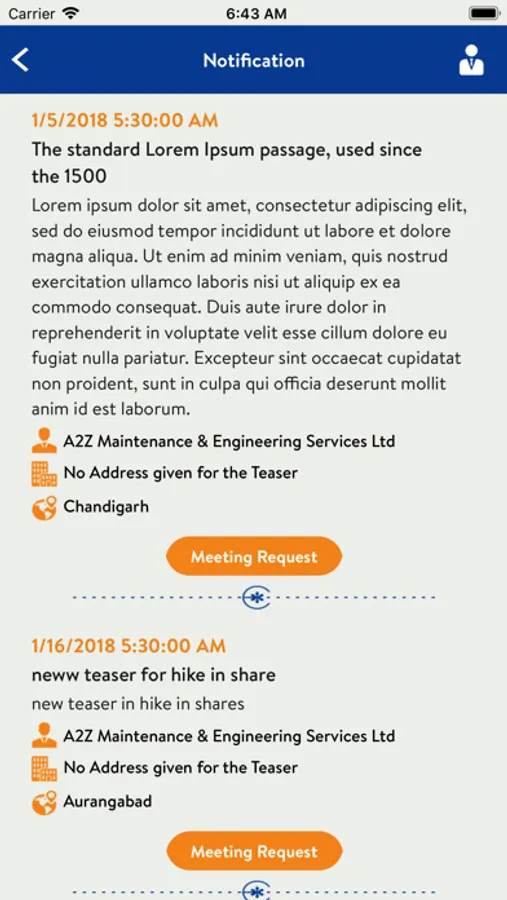 Carrier 6:43 AM

Notification

1/5/2018 5:30:00 AM

The standard Lorem Ipsum passage, used since the 1500

Lorem ipsum dolor sit amet, consectetur adipiscing elit, sed do eiusmod tempor incididunt ut labore et dolore magna aliqua. Ut enim ad minim veniam, quis nostrud exercitation ullamco laboris nisi ut aliquip ex ea commodo consequat. Duis aute irure dolor in reprehenderit in voluptate velit esse cillum dolore eu fugiat nulla pariatur. Excepteur sint occaecat cupidatat non proident, sunt in culpa qui officia deserunt mollit anim id est laborum.

A2Z Maintenance & Engineering Services Ltd

No Address given for the Teaser

Chandigarh

Meeting Request

1/16/2018 5:30:00 AM

neww teaser for hike in share

new teaser in hike in shares

A2Z Maintenance & Engineering Services Ltd

No Address given for the Teaser

Aurangabad

Meeting Request